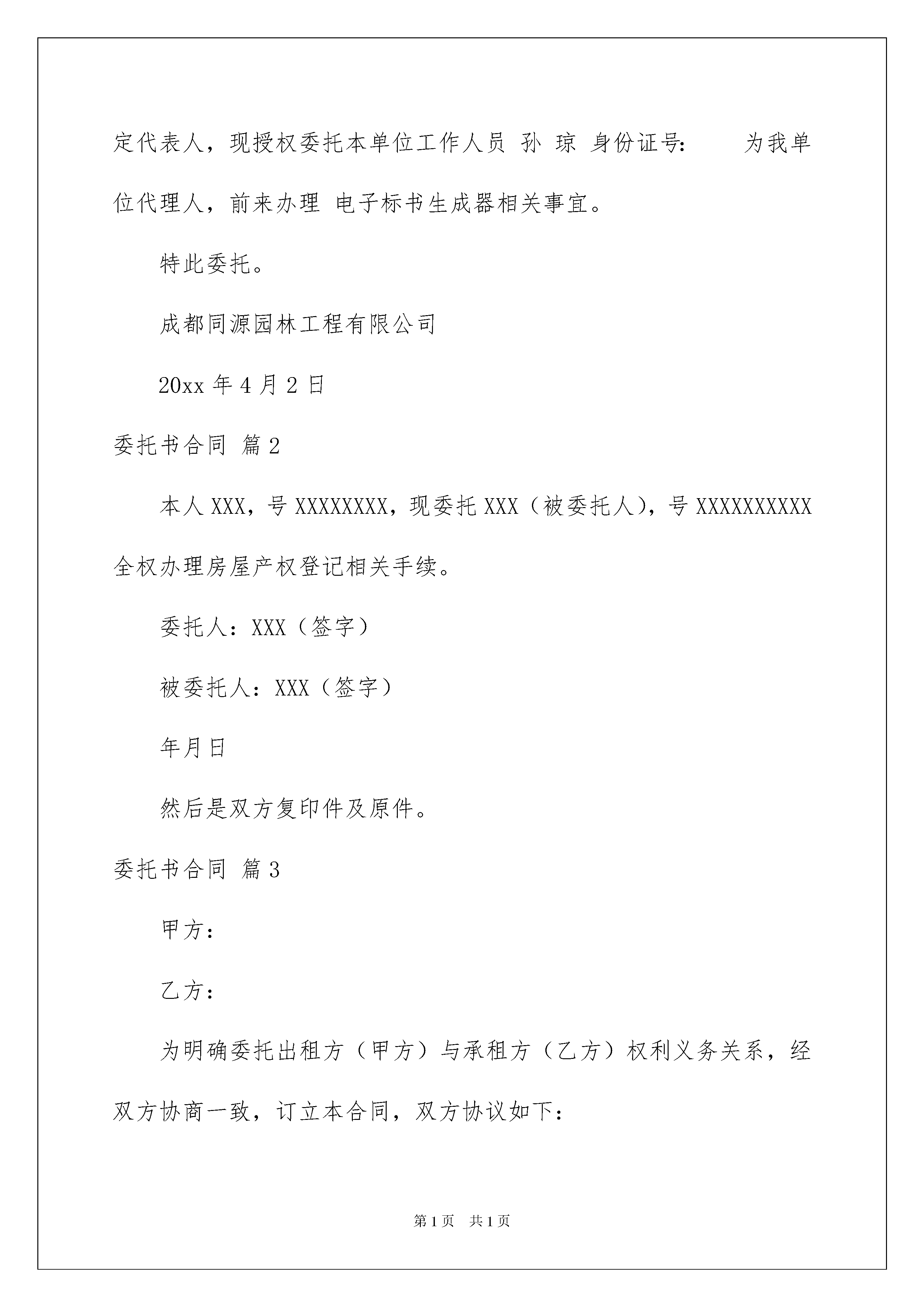 定代表人，现授权委托本单位工作人员 孙 琼 身份证号：　　为我单位代理人，前来办理 电子标书生成器相关事宜。

特此委托。

成都同源园林工程有限公司

20xx 年 4 月 2 日

委托书合同 篇 2

本人 XXX，号 XXXXXXXX，现委托 XXX（被委托人），号 XXXXXXXXXX 全权办理房屋产权登记相关手续。

委托人：XXX（签字）

被委托人：XXX（签字）

年月日

然后是双方复印件及原件。

委托书合同 篇 3

甲方：

乙方：

为明确委托出租方（甲方）与承租方（乙方）权利义务关系，经双方协商一致，订立本合同，双方协议如下：

第 1 页　共 1 页